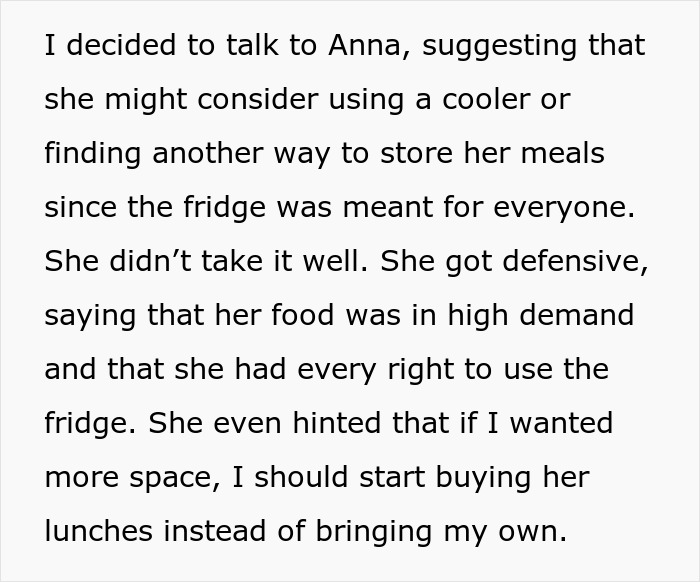 I decided to talk to Anna, suggesting that she might consider using a cooler or finding another way to store her meals since the fridge was meant for everyone. She didn’t take it well. She got defensive, saying that her food was in high demand and that she had every right to use the fridge. She even hinted that if I wanted more space, I should start buying her lunches instead of bringing my own.